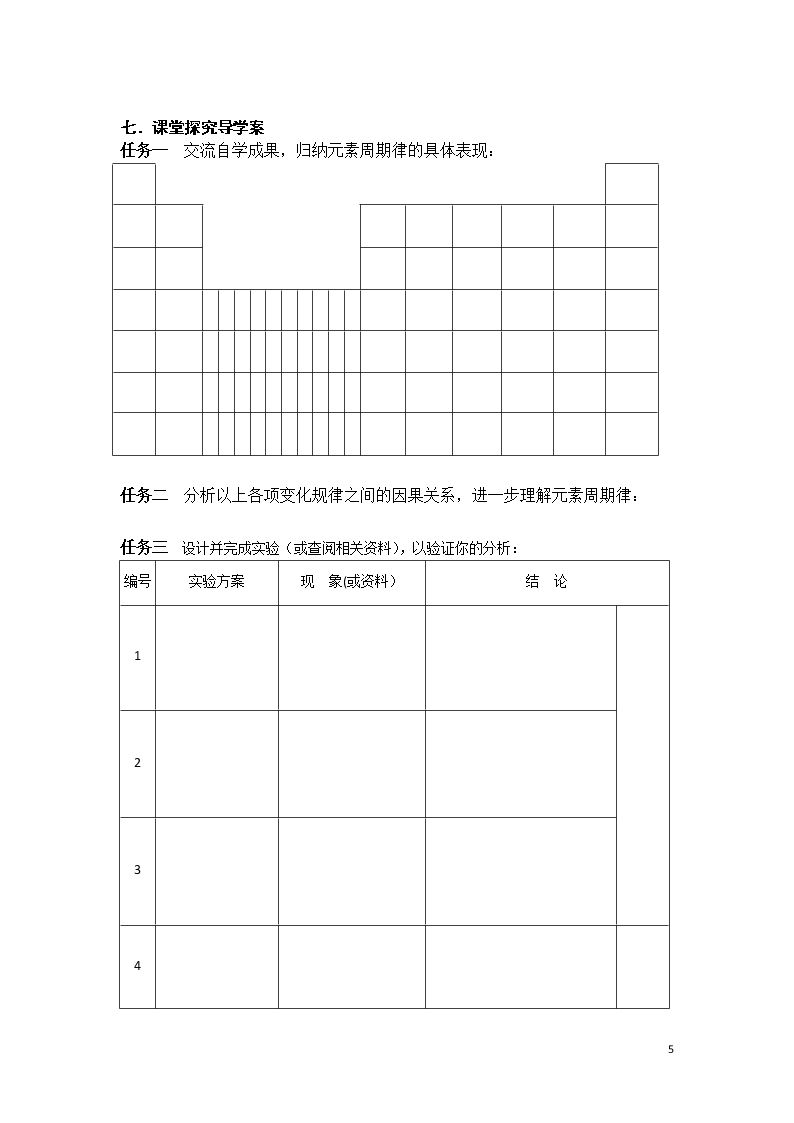 七．课堂探究导学案

任务一 交流自学成果，归纳元素周期律的具体表现：

任务二 分析以上各项变化规律之间的因果关系，进一步理解元素周期律：

任务三 设计并完成实验（或查阅相关资料），以验证你的分析：

| 编号 | 实验方案 | 现 象(或资料) | 结 论 |  |
|---|---|---|---|---|
| 1 |  |  |  |  |
| 2 |  |  |  |  |
| 3 |  |  |  |  |
| 4 |  |  |  |  |

5